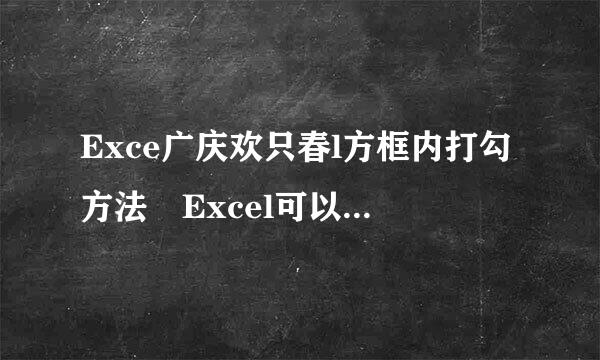 Exce广庆欢只春l方框内打勾方法　Excel可以...